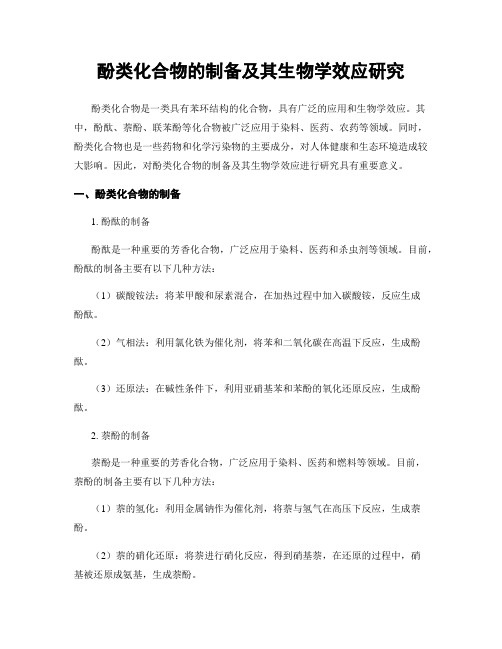 酚类化合物的制备及其生物学效应研究

酚类化合物是一类具有苯环结构的化合物，具有广泛的应用和生物学效应。其中，酚酞、萘酚、联苯酚等化合物被广泛应用于染料、医药、农药等领域。同时，酚类化合物也是一些药物和化学污染物的主要成分，对人体健康和生态环境造成较大影响。因此，对酚类化合物的制备及其生物学效应进行研究具有重要意义。

一、酚类化合物的制备

1. 酚酞的制备

酚酞是一种重要的芳香化合物，广泛应用于染料、医药和杀虫剂等领域。目前，酚酞的制备主要有以下几种方法：

（1）碳酸铵法：将苯甲酸和尿素混合，在加热过程中加入碳酸铵，反应生成酚酞。

（2）气相法：利用氯化铁为催化剂，将苯和二氧化碳在高温下反应，生成酚酞。

（3）还原法：在碱性条件下，利用亚硝基苯和苯酚的氧化还原反应，生成酚酞。

2. 萘酚的制备

萘酚是一种重要的芳香化合物，广泛应用于染料、医药和燃料等领域。目前，萘酚的制备主要有以下几种方法：

（1）萘的氢化：利用金属钠作为催化剂，将萘与氢气在高压下反应，生成萘酚。

（2）萘的硝化还原：将萘进行硝化反应，得到硝基萘，在还原的过程中，硝基被还原成氨基，生成萘酚。